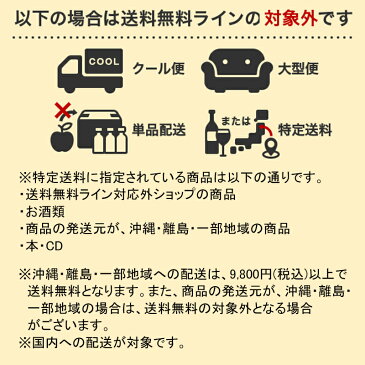 以下の場合は送料無料ラインの 対象外です

COOL

クール便

大型便

単品配送

または

特定送料

※特定送料に指定されている商品は以下の通りです。
・送料無料ライン対応外ショップの商品
・お酒類
・商品の発送元が、沖縄・離島・一部地域の商品
・本・CD

※沖縄・離島・一部地域への配送は、9,800円(税込)以上で送料無料となります。また、商品の発送元が、沖縄・離島・一部地域の場合は、送料無料の対象外となる場合がございます。
※国内への配送が対象です。